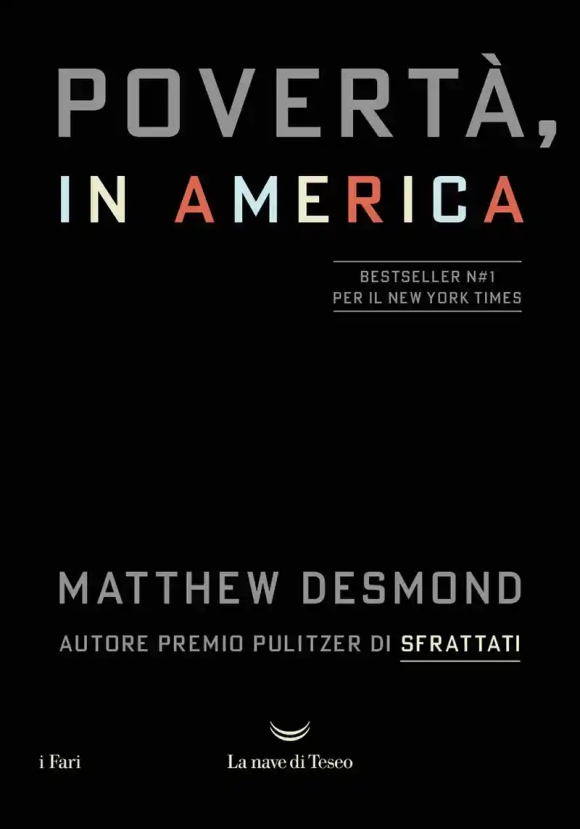 POVERTÀ,
IN AMERICA

BESTSELLER N#1
PER IL NEW YORK TIMES

MATTHEW DESMOND

AUTORE PREMIO PULITZER DI SFRATTATI

i Fari

La nave di Teseo